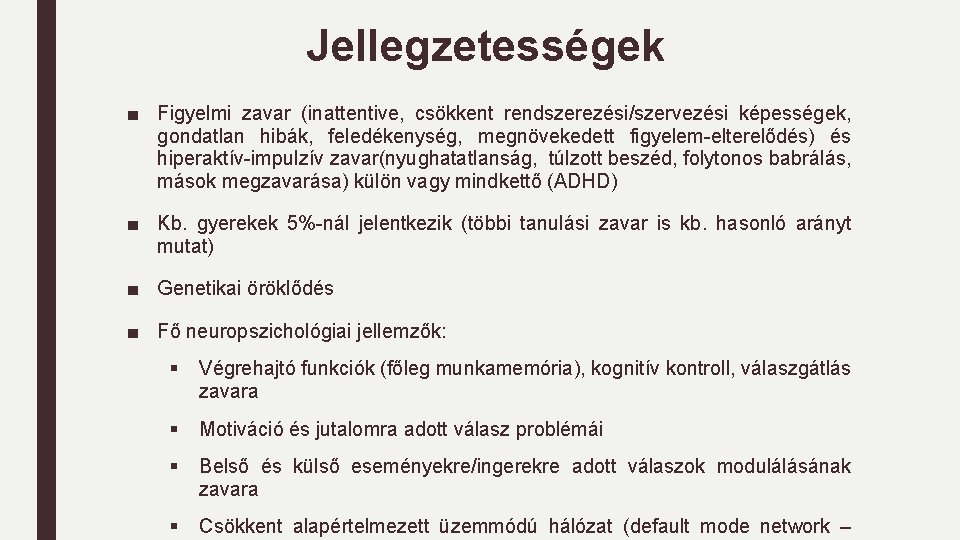 Jellegzetességek

■ Figyelmi zavar (inattentive, csökkent rendszerezési/szervezési képességek, gondatlan hibák, feledékenység, megnövekedett figyelem-elterelődés) és hiperaktív-impulzív zavar(nyughatatlanság, túlzott beszéd, folytonos babrálás, mások megzavarása) külön vagy mindkettő (ADHD)

■ Kb. gyerekek 5%-nál jelentkezik (többi tanulási zavar is kb. hasonló arányt mutat)

■ Genetikai öröklődés

■ Fő neuropszichológiai jellemzők:

▪ Végrehajtó funkciók (főleg munkamemória), kognitív kontroll, válaszgátlás zavara

▪ Motiváció és jutalomra adott válasz problémái

▪ Belső és külső eseményekre/ingerekre adott válaszok modulálásának zavara

▪ Csökkent alapértelmezett üzemmódú hálózat (default mode network –